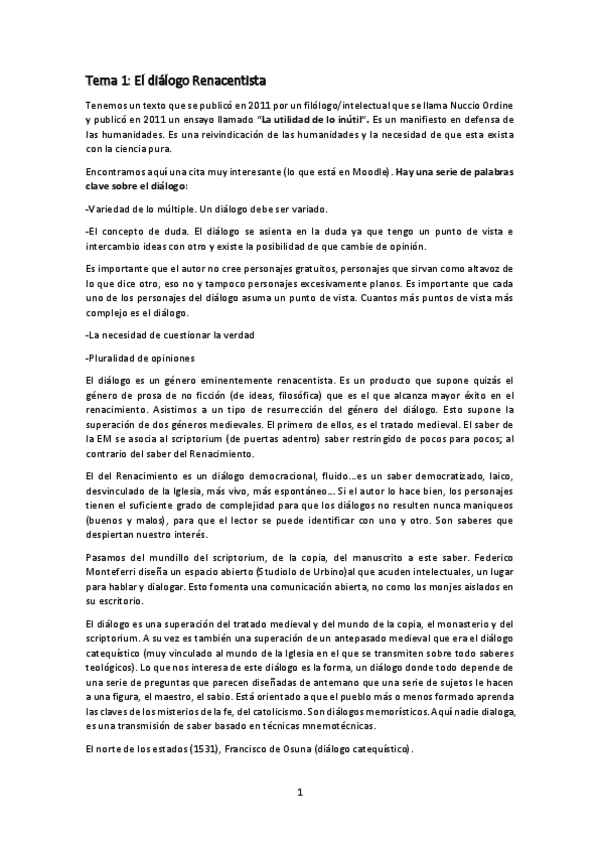 Tema 1: El diálogo Renacentista

Tenemos un texto que se publicó en 2011 por un filólogo/intelectual que se llama Nuccio Ordine y publicó en 2011 un ensayo llamado "La utilidad de lo inútil". Es un manifiesto en defensa de las humanidades. Es una reivindicación de las humanidades y la necesidad de que esta exista con la ciencia pura.

Encontramos aquí una cita muy interesante (lo que está en Moodle). Hay una serie de palabras clave sobre el diálogo:

-Variedad de lo múltiple. Un diálogo debe ser variado.

-El concepto de duda. El diálogo se asienta en la duda ya que tengo un punto de vista e intercambio ideas con otro y existe la posibilidad de que cambie de opinión.

Es importante que el autor no cree personajes gratuitos, personajes que sirvan como altavoz de lo que dice otro, eso no y tampoco personajes excesivamente planos. Es importante que cada uno de los personajes del diálogo asuma un punto de vista. Cuantos más puntos de vista más complejo es el diálogo.

-La necesidad de cuestionar la verdad

-Pluralidad de opiniones

El diálogo es un género eminentemente renacentista. Es un producto que supone quizás el género de prosa de no ficción (de ideas, filosófica) que es el que alcanza mayor éxito en el renacimiento. Asistimos a un tipo de resurrección del género del diálogo. Esto supone la superación de dos géneros medievales. El primero de ellos, es el tratado medieval. El saber de la EM se asocia al scriptorium (de puertas adentro) saber restringido de pocos para pocos; al contrario del saber del Renacimiento.

El del Renacimiento es un diálogo democracional, fluido...es un saber democratizado, laico, desvinculado de la Iglesia, más vivo, más espontáneo... Si el autor lo hace bien, los personajes tienen el suficiente grado de complejidad para que los diálogos no resulten nunca maniqueos (buenos y malos), para que el lector se puede identificar con uno y otro. Son saberes que despiertan nuestro interés.

Pasamos del mundillo del scriptorium, de la copia, del manuscrito a este saber. Federico Monteferri diseña un espacio abierto (Studiolo de Urbino)al que acuden intelectuales, un lugar para hablar y dialogar. Esto fomenta una comunicación abierta, no como los monjes aislados en su escritorio.

El diálogo es una superación del tratado medieval y del mundo de la copia, el monasterio y del scriptorium. A su vez es también una superación de un antepasado medieval que era el diálogo catequístico (muy vinculado al mundo de la Iglesia en el que se transmiten sobre todo saberes teológicos). Lo que nos interesa de este diálogo es la forma, un diálogo donde todo depende de una serie de preguntas que parecen diseñadas de antemano que una serie de sujetos le hacen a una figura, el maestro, el sabio. Está orientado a que el pueblo más o menos formado aprenda las claves de los misterios de la fe, del catolicismo. Son diálogos memorísticos. Aquí nadie dialoga, es una transmisión de saber basado en técnicas mnemotécnicas.

El norte de los estados (1531), Francisco de Osuna (diálogo catequístico).

1